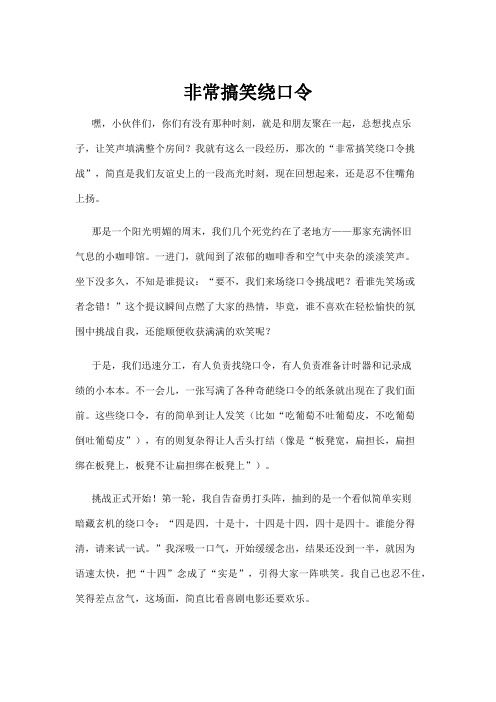 非常搞笑绕口令

嘿，小伙伴们，你们有没有那种时刻，就是和朋友聚在一起，总想找点乐子，让笑声填满整个房间？我就有这么一段经历，那次的“非常搞笑绕口令挑战”，简直是我们友谊史上的一段高光时刻，现在回想起来，还是忍不住嘴角上扬。

那是一个阳光明媚的周末，我们几个死党约在了老地方——那家充满怀旧气息的小咖啡馆。一进门，就闻到了浓郁的咖啡香和空气中夹杂的淡淡笑声。坐下没多久，不知是谁提议：“要不，我们来场绕口令挑战吧？看谁先笑场或者念错！”这个提议瞬间点燃了大家的热情，毕竟，谁不喜欢在轻松愉快的氛围中挑战自我，还能顺便收获满满的欢笑呢？

于是，我们迅速分工，有人负责找绕口令，有人负责准备计时器和记录成绩的小本本。不一会儿，一张写满了各种奇葩绕口令的纸条就出现在了我们面前。这些绕口令，有的简单到让人发笑（比如“吃葡萄不吐葡萄皮，不吃葡萄倒吐葡萄皮”），有的则复杂得让人舌头打结（像是“板凳宽，扁担长，扁担绑在板凳上，板凳不让扁担绑在板凳上”）。

挑战正式开始！第一轮，我自告奋勇打头阵，抽到的是一个看似简单实则暗藏玄机的绕口令：“四是四，十是十，十四是十四，四十是四十。谁能分得清，请来试一试。”我深吸一口气，开始缓缓念出，结果还没到一半，就因为语速太快，把“十四”念成了“实是”，引得大家一阵哄笑。我自己也忍不住，笑得差点岔气，这场面，简直比看喜剧电影还要欢乐。